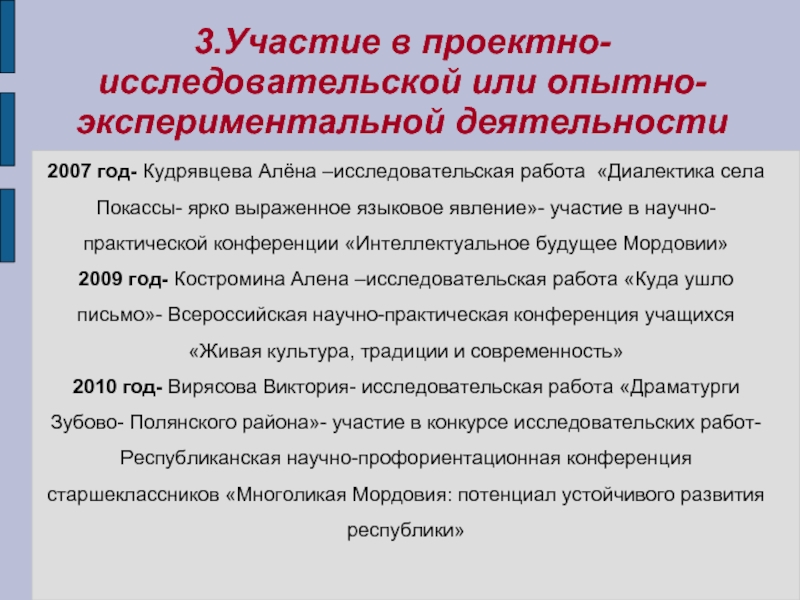 3.Участие в проектно-исследовательской или опытно-экспериментальной деятельности

2007 год- Кудрявцева Алёна –исследовательская работа «Диалектика села Покассы- ярко выраженное языковое явление»- участие в научно-практической конференции «Интеллектуальное будущее Мордовии»
2009 год- Костромина Алена –исследовательская работа «Куда ушло письмо»- Всероссийская научно-практическая конференция учащихся «Живая культура, традиции и современность»
2010 год- Вирясова Виктория- исследовательская работа «Драматурги Зубово- Полянского района»- участие в конкурсе исследовательских работ- Республиканская научно-профориентационная конференция старшеклассников «Многоликая Мордовия: потенциал устойчивого развития республики»